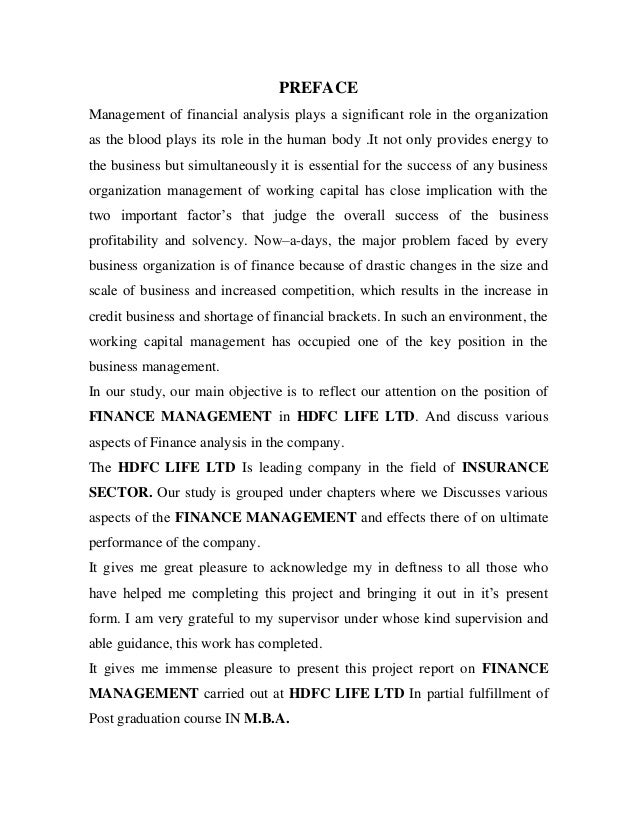 PREFACE

Management of financial analysis plays a significant role in the organization as the blood plays its role in the human body .It not only provides energy to the business but simultaneously it is essential for the success of any business organization management of working capital has close implication with the two important factor's that judge the overall success of the business profitability and solvency. Now–a-days, the major problem faced by every business organization is of finance because of drastic changes in the size and scale of business and increased competition, which results in the increase in credit business and shortage of financial brackets. In such an environment, the working capital management has occupied one of the key position in the business management.

In our study, our main objective is to reflect our attention on the position of FINANCE MANAGEMENT in HDFC LIFE LTD. And discuss various aspects of Finance analysis in the company.

The HDFC LIFE LTD Is leading company in the field of INSURANCE SECTOR. Our study is grouped under chapters where we Discusses various aspects of the FINANCE MANAGEMENT and effects there of on ultimate performance of the company.

It gives me great pleasure to acknowledge my in deftness to all those who have helped me completing this project and bringing it out in it's present form. I am very grateful to my supervisor under whose kind supervision and able guidance, this work has completed.

It gives me immense pleasure to present this project report on FINANCE MANAGEMENT carried out at HDFC LIFE LTD In partial fulfillment of Post graduation course IN M.B.A.